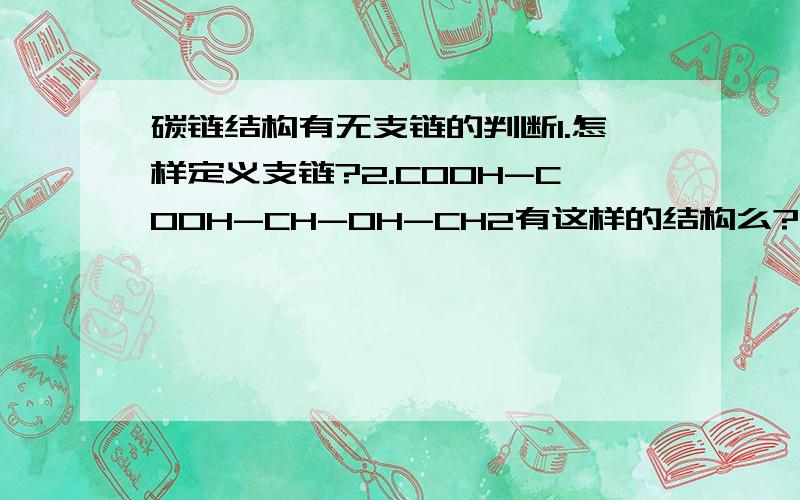 碳链结构有无支链的判断1.怎样定义支链?2.COOH-COOH-CH-OH-CH2有这样的结构么?